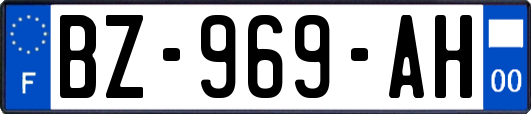 F
BZ-969-AH
00